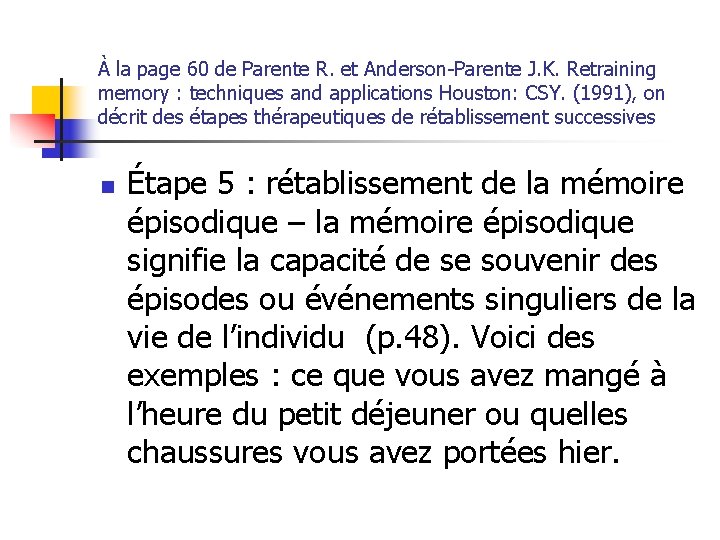 À la page 60 de Parente R. et Anderson-Parente J.K. Retraining memory : techniques and applications Houston: CSY. (1991), on décrit des étapes thérapeutiques de rétablissement successives

Étape 5 : rétablissement de la mémoire épisodique – la mémoire épisodique signifie la capacité de se souvenir des épisodes ou événements singuliers de la vie de l’individu (p.48). Voici des exemples : ce que vous avez mangé à l’heure du petit déjeuner ou quelles chaussures vous avez portées hier.